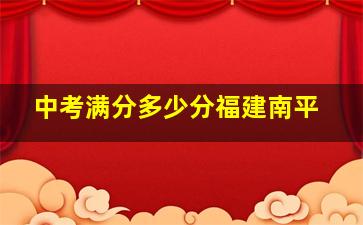 中考满分多少分福建南平